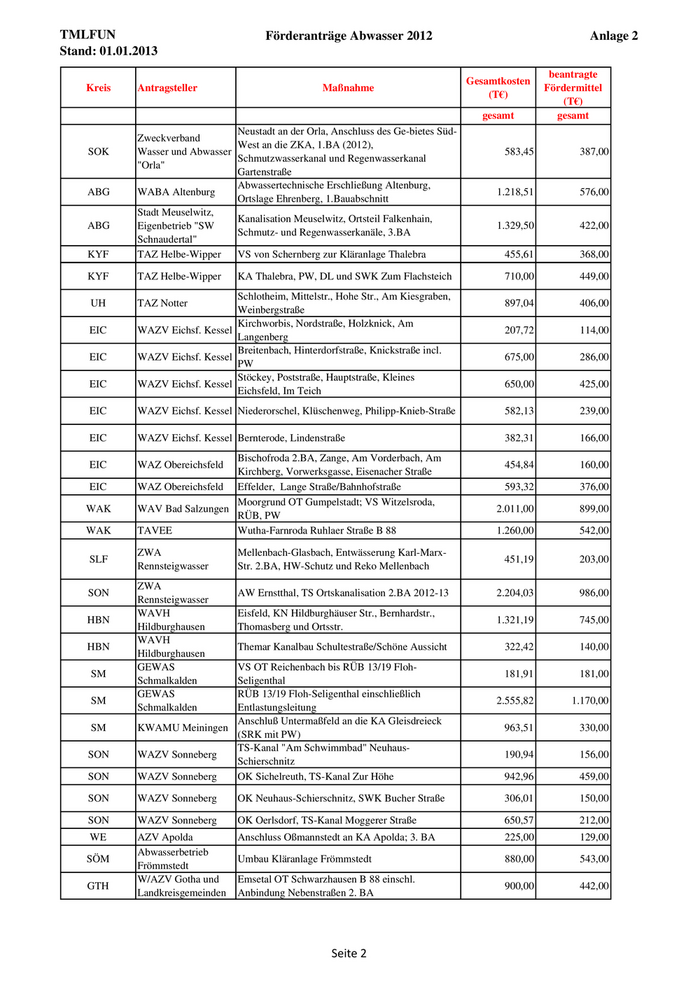 TMLFUN
Stand: 01.01.2013

Förderanträge Abwasser 2012

Anlage 2

| Kreis | Antragsteller | Maßnahme | Gesamtkosten (T€) | beantragte Fördermittel (T€) |
|---|---|---|---|---|
| | | | gesamt | gesamt |
| SOK | Zweckverband Wasser und Abwasser "Orla" | Neustadt an der Orla, Anschluss des Ge-bietes Süd-West an die ZKA, 1.BA (2012), Schmutzwasserkanal und Regenwasserkanal Gartenstraße | 583,45 | 387,00 |
| ABG | WABA Altenburg | Abwassertechnische Erschließung Altenburg, Ortslage Ehrenberg, 1.Bauabschnitt | 1.218,51 | 576,00 |
| ABG | Stadt Meuselwitz, Eigenbetrieb "SW Schnaudertal" | Kanalisation Meuselwitz, Ortsteil Falkenhain, Schmutz- und Regenwasserkanäle, 3.BA | 1.329,50 | 422,00 |
| KYF | TAZ Helbe-Wipper | VS von Schernberg zur Kläranlage Thalebra | 455,61 | 368,00 |
| KYF | TAZ Helbe-Wipper | KA Thalebra, PW, DL und SWK Zum Flachsteich | 710,00 | 449,00 |
| UH | TAZ Notter | Schlotheim, Mittelstr., Hohe Str., Am Kiesgraben, Weinbergstraße | 897,04 | 406,00 |
| EIC | WAZV Eichsf. Kessel | Kirchworbis, Nordstraße, Holzknick, Am Langenberg | 207,72 | 114,00 |
| EIC | WAZV Eichsf. Kessel | Breitenbach, Hinterdorfstraße, Knickstraße incl. PW | 675,00 | 286,00 |
| EIC | WAZV Eichsf. Kessel | Stöckey, Poststraße, Hauptstraße, Kleines Eichsfeld, Im Teich | 650,00 | 425,00 |
| EIC | WAZV Eichsf. Kessel | Niederorschel, Klüschenweg, Philipp-Knieb-Straße | 582,13 | 239,00 |
| EIC | WAZV Eichsf. Kessel | Bernterode, Lindenstraße | 382,31 | 166,00 |
| EIC | WAZ Obereichsfeld | Bischofroda 2.BA, Zange, Am Vorderbach, Am Kirchberg, Vorwerksgasse, Eisenacher Straße | 454,84 | 160,00 |
| EIC | WAZ Obereichsfeld | Effelder, Lange Straße/Bahnhofstraße | 593,32 | 376,00 |
| WAK | WAV Bad Salzungen | Moorgrund OT Gumpelstadt; VS Witzelsroda, RÜB, PW | 2.011,00 | 899,00 |
| WAK | TAVEE | Wutha-Farnroda Ruhlaer Straße B 88 | 1.260,00 | 542,00 |
| SLF | ZWA Rennsteigwasser | Mellenbach-Glasbach, Entwässerung Karl-Marx-Str. 2.BA, HW-Schutz und Reko Mellenbach | 451,19 | 203,00 |
| SON | ZWA Rennsteigwasser | AW Ernstthal, TS Ortskanalisation 2.BA 2012-13 | 2.204,03 | 986,00 |
| HBN | WAVH Hildburghausen | Eisfeld, KN Hildburghäuser Str., Bernhardstr., Thomasberg und Ortsstr. | 1.321,19 | 745,00 |
| HBN | WAVH Hildburghausen | Themar Kanalbau Schultestraße/Schöne Aussicht | 322,42 | 140,00 |
| SM | GEWAS Schmalkalden | VS OT Reichenbach bis RÜB 13/19 Floh-Seligenthal | 181,91 | 181,00 |
| SM | GEWAS Schmalkalden | RÜB 13/19 Floh-Seligenthal einschließlich Entlastungsleitung | 2.555,82 | 1.170,00 |
| SM | KWAMU Meiningen | Anschluß Untermaßfeld an die KA Gleisdreieck (SRK mit PW) | 963,51 | 330,00 |
| SON | WAZV Sonneberg | TS-Kanal "Am Schwimmbad" Neuhaus-Schierschnitz | 190,94 | 156,00 |
| SON | WAZV Sonneberg | OK Sichelreuth, TS-Kanal Zur Höhe | 942,96 | 459,00 |
| SON | WAZV Sonneberg | OK Neuhaus-Schierschnitz, SWK Bucher Straße | 306,01 | 150,00 |
| SON | WAZV Sonneberg | OK Oerlsdorf, TS-Kanal Moggerer Straße | 650,57 | 212,00 |
| WE | AZV Apolda | Anschluss Oßmannstedt an KA Apolda; 3. BA | 225,00 | 129,00 |
| SÖM | Abwasserbetrieb Frömmstedt | Umbau Kläranlage Frömmstedt | 880,00 | 543,00 |
| GTH | W/AZV Gotha und Landkreisgemeinden | Emsetal OT Schwarzhausen B 88 einschl. Anbindung Nebenstraßen 2. BA | 900,00 | 442,00 |

Seite 2